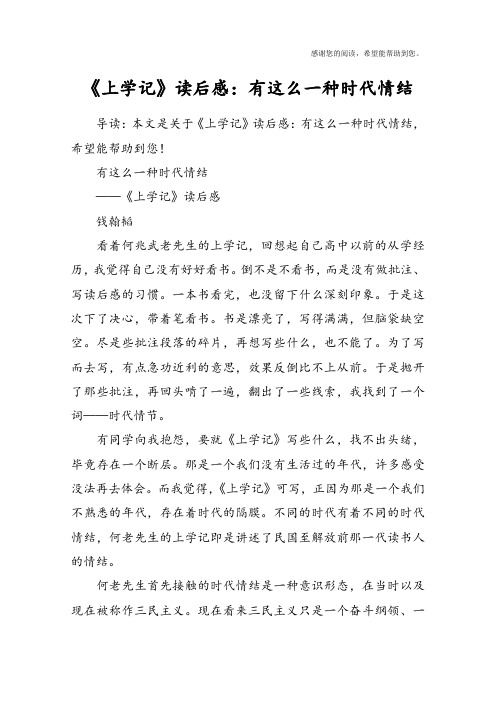 感谢您的阅读，希望能帮助到您。

《上学记》读后感：有这么一种时代情结

导读：本文是关于《上学记》读后感：有这么一种时代情结，希望能帮助到您！

有这么一种时代情结

——《上学记》读后感

钱翰韬

看着何兆武老先生的上学记，回想起自己高中以前的从学经历，我觉得自己没有好好看书。倒不是不看书，而是没有做批注、写读后感的习惯。一本书看完，也没留下什么深刻印象。于是这次下了决心，带着笔看书。书是漂亮了，写得满满，但脑袋缺空空。尽是些批注段落的碎片，再想写些什么，也不能了。为了写而去写，有点急功近利的意思，效果反倒比不上从前。于是抛开了那些批注，再回头啃了一遍，翻出了一些线索，我找到了一个词——时代情节。

有同学向我抱怨，要就《上学记》写些什么，找不出头绪，毕竟存在一个断层。那是一个我们没有生活过的年代，许多感受没法再去体会。而我觉得，《上学记》可写，正因为那是一个我们不熟悉的年代，存在着时代的隔膜。不同的时代有着不同的时代情结，何老先生的上学记即是讲述了民国至解放前那一代读书人的情结。

何老先生首先接触的时代情结是一种意识形态，在当时以及现在被称作三民主义。现在看来三民主义只是一个奋斗纲领、一